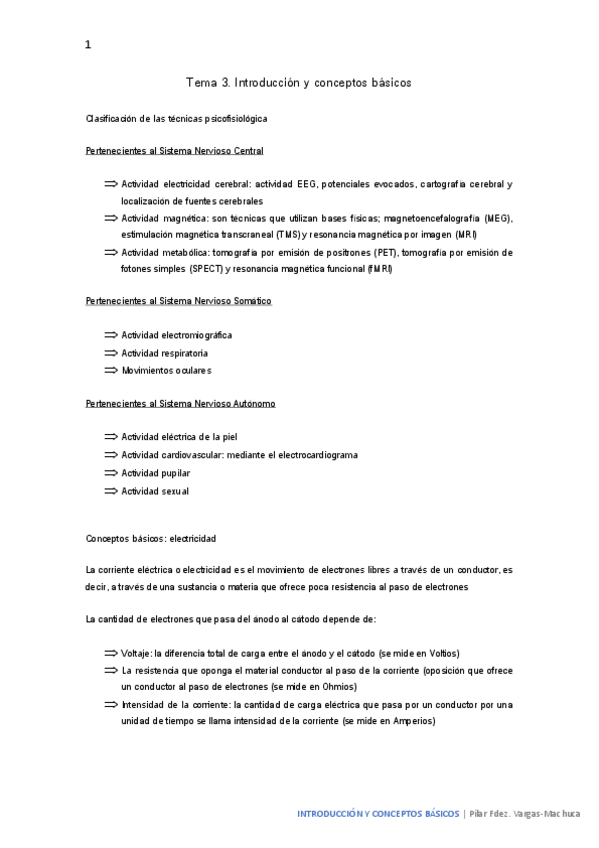 1

Tema 3. Introducción y conceptos básicos

Clasificación de las técnicas psicofisiológica

Pertenecientes al Sistema Nervioso Central

⟹ Actividad electricidad cerebral: actividad EEG, potenciales evocados, cartografía cerebral y localización de fuentes cerebrales
⟹ Actividad magnética: son técnicas que utilizan bases físicas; magnetoencefalografía (MEG), estimulación magnética transcraneal (TMS) y resonancia magnética por imagen (MRI)
⟹ Actividad metabólica: tomografía por emisión de positrones (PET), tomografía por emisión de fotones simples (SPECT) y resonancia magnética funcional (fMRI)

Pertenecientes al Sistema Nervioso Somático

⟹ Actividad electromiográfica
⟹ Actividad respiratoria
⟹ Movimientos oculares

Pertenecientes al Sistema Nervioso Autónomo

⟹ Actividad eléctrica de la piel
⟹ Actividad cardiovascular: mediante el electrocardiograma
⟹ Actividad pupilar
⟹ Actividad sexual

Conceptos básicos: electricidad

La corriente eléctrica o electricidad es el movimiento de electrones libres a través de un conductor, es decir, a través de una sustancia o materia que ofrece poca resistencia al paso de electrones

La cantidad de electrones que pasa del ánodo al cátodo depende de:

⟹ Voltaje: la diferencia total de carga entre el ánodo y el cátodo (se mide en Voltios)
⟹ La resistencia que oponga el material conductor al paso de la corriente (oposición que ofrece un conductor al paso de electrones (se mide en Ohmios)
⟹ Intensidad de la corriente: la cantidad de carga eléctrica que pasa por un conductor por una unidad de tiempo se llama intensidad de la corriente (se mide en Amperios)

INTRODUCCIÓN Y CONCEPTOS BÁSICOS | Pilar Fdez. Vargas-Machuca